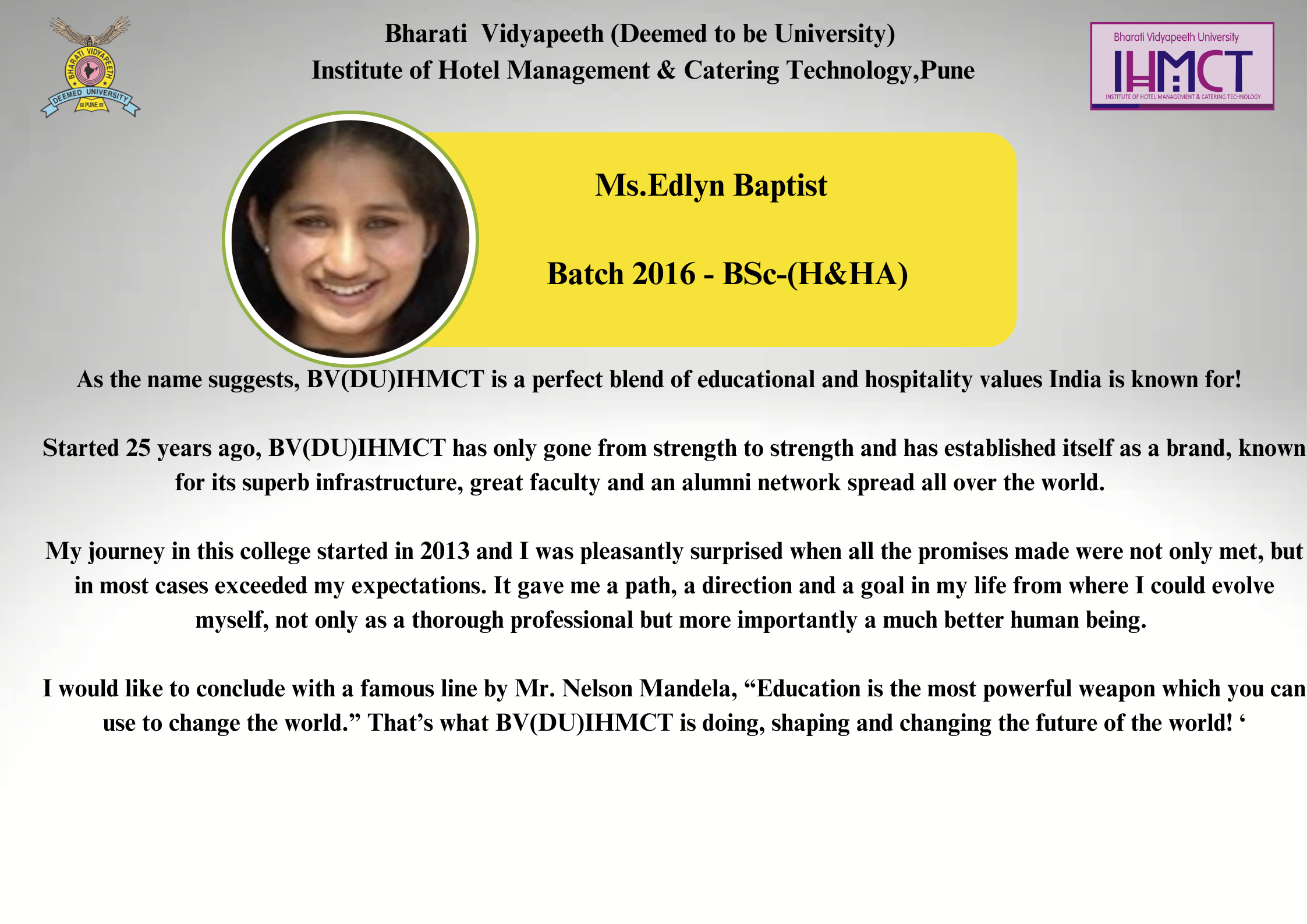 BHARATI VIDYAPEETH
DEEMED UNIVERSITY
PUNE

Bharati Vidyapeeth (Deemed to be University)
Institute of Hotel Management & Catering Technology,Pune

Bharati Vidyapeeth University
IHMCT
INSTITUTE OF HOTEL MANAGEMENT & CATERING TECHNOLOGY

Ms.Edlyn Baptist

Batch 2016 - BSc-(H&HA)

As the name suggests, BV(DU)IHMCT is a perfect blend of educational and hospitality values India is known for!

Started 25 years ago, BV(DU)IHMCT has only gone from strength to strength and has established itself as a brand, known for its superb infrastructure, great faculty and an alumni network spread all over the world.

My journey in this college started in 2013 and I was pleasantly surprised when all the promises made were not only met, but in most cases exceeded my expectations. It gave me a path, a direction and a goal in my life from where I could evolve myself, not only as a thorough professional but more importantly a much better human being.

I would like to conclude with a famous line by Mr. Nelson Mandela, “Education is the most powerful weapon which you can use to change the world.” That’s what BV(DU)IHMCT is doing, shaping and changing the future of the world! ‘